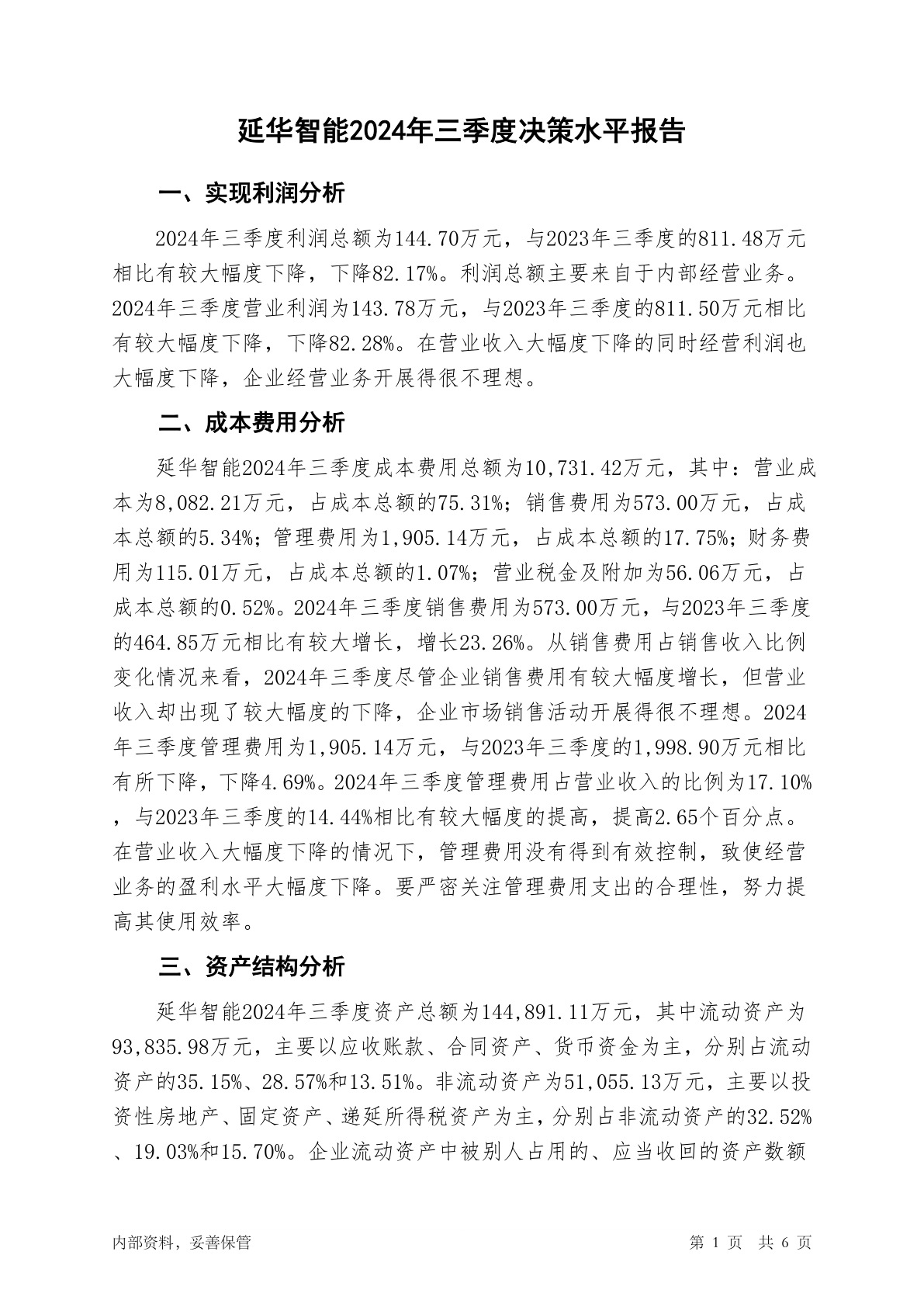 延华智能2024年三季度决策水平报告

一、实现利润分析

2024年三季度利润总额为144.70万元，与2023年三季度的811.48万元相比有较大幅度下降，下降82.17%。利润总额主要来自于内部经营业务。2024年三季度营业利润为143.78万元，与2023年三季度的811.50万元相比有较大幅度下降，下降82.28%。在营业收入大幅度下降的同时经营利润也大幅度下降，企业经营业务开展得很不理想。

二、成本费用分析

延华智能2024年三季度成本费用总额为10,731.42万元，其中：营业成本为8,082.21万元，占成本总额的75.31%；销售费用为573.00万元，占成本总额的5.34%；管理费用为1,905.14万元，占成本总额的17.75%；财务费用为115.01万元，占成本总额的1.07%；营业税金及附加为56.06万元，占成本总额的0.52%。2024年三季度销售费用为573.00万元，与2023年三季度的464.85万元相比有较大增长，增长23.26%。从销售费用占销售收入比例变化情况来看，2024年三季度尽管企业销售费用有较大幅度增长，但营业收入却出现了较大幅度的下降，企业市场销售活动开展得很不理想。2024年三季度管理费用为1,905.14万元，与2023年三季度的1,998.90万元相比有所下降，下降4.69%。2024年三季度管理费用占营业收入的比例为17.10%，与2023年三季度的14.44%相比有较大幅度的提高，提高2.65个百分点。在营业收入大幅度下降的情况下，管理费用没有得到有效控制，致使经营业务的盈利水平大幅度下降。要严密关注管理费用支出的合理性，努力提高其使用效率。

三、资产结构分析

延华智能2024年三季度资产总额为144,891.11万元，其中流动资产为93,835.98万元，主要以应收账款、合同资产、货币资金为主，分别占流动资产的35.15%、28.57%和13.51%。非流动资产为51,055.13万元，主要以投资性房地产、固定资产、递延所得税资产为主，分别占非流动资产的32.52%、19.03%和15.70%。企业流动资产中被别人占用的、应当收回的资产数额

内部资料，妥善保管

第 1 页 共 6 页